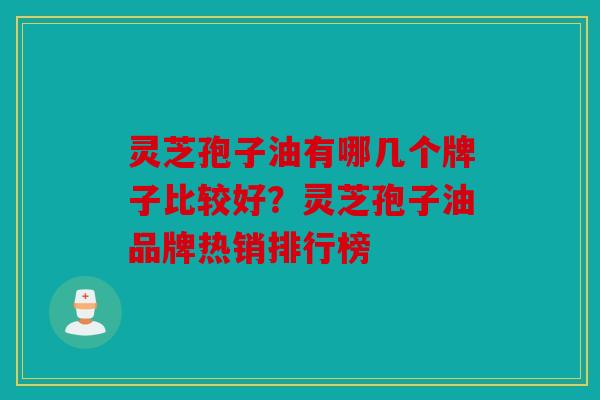 灵芝孢子油有哪几个牌子比较好？灵芝孢子油品牌热销排行榜